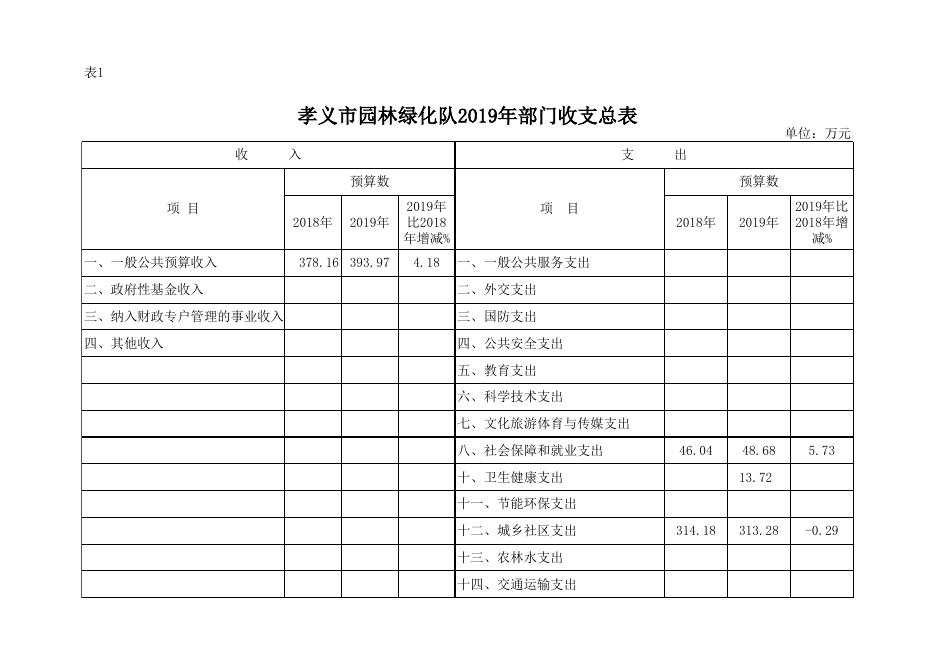 表1

孝义市园林绿化队2019年部门收支总表

单位：万元

| 收　　入 | | | | 支　　出 | | | |
|---|---|---|---|---|---|---|---|
| 项　目 | 预算数 | | | 项　目 | 预算数 | | |
| | 2018年 | 2019年 | 2019年比2018年增减% | | 2018年 | 2019年 | 2019年比2018年增减% |
| 一、一般公共预算收入 | 378.16 | 393.97 | 4.18 | 一、一般公共服务支出 | | | |
| 二、政府性基金收入 | | | | 二、外交支出 | | | |
| 三、纳入财政专户管理的事业收入 | | | | 三、国防支出 | | | |
| 四、其他收入 | | | | 四、公共安全支出 | | | |
| | | | | 五、教育支出 | | | |
| | | | | 六、科学技术支出 | | | |
| | | | | 七、文化旅游体育与传媒支出 | | | |
| | | | | 八、社会保障和就业支出 | 46.04 | 48.68 | 5.73 |
| | | | | 十、卫生健康支出 | | 13.72 | |
| | | | | 十一、节能环保支出 | | | |
| | | | | 十二、城乡社区支出 | 314.18 | 313.28 | -0.29 |
| | | | | 十三、农林水支出 | | | |
| | | | | 十四、交通运输支出 | | | |